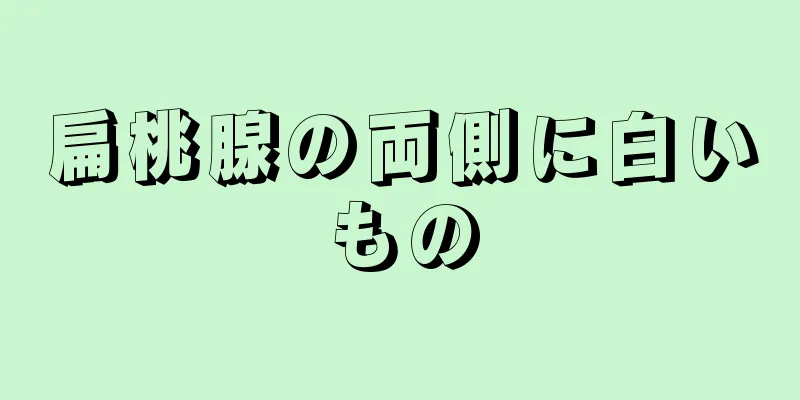 扁桃腺の両側に白いもの